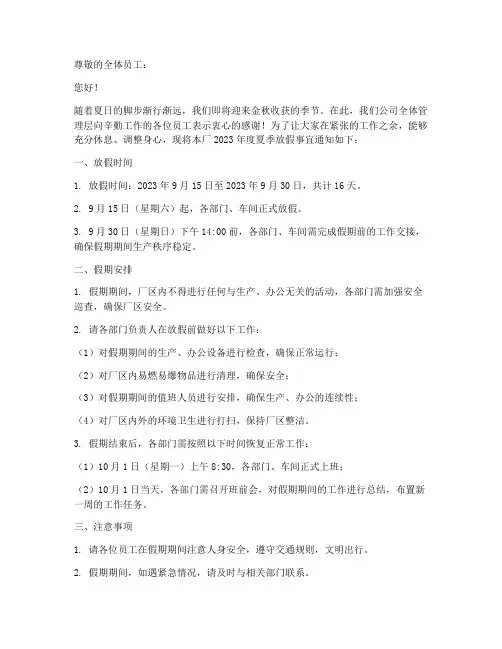 尊敬的全体员工：

您好！

随着夏日的脚步渐行渐远，我们即将迎来金秋收获的季节。在此，我们公司全体管理层向辛勤工作的各位员工表示衷心的感谢！为了让大家在紧张的工作之余，能够充分休息、调整身心，现将本厂2023年度夏季放假事宜通知如下：

一、放假时间

1. 放假时间：2023年9月15日至2023年9月30日，共计16天。

2. 9月15日（星期六）起，各部门、车间正式放假。

3. 9月30日（星期日）下午14:00前，各部门、车间需完成假期前的工作交接，确保假期期间生产秩序稳定。

二、假期安排

1. 假期期间，厂区内不得进行任何与生产、办公无关的活动，各部门需加强安全巡查，确保厂区安全。

2. 请各部门负责人在放假前做好以下工作：

（1）对假期期间的生产、办公设备进行检查，确保正常运行；

（2）对厂区内易燃易爆物品进行清理，确保安全；

（3）对假期期间的值班人员进行安排，确保生产、办公的连续性；

（4）对厂区内外的环境卫生进行打扫，保持厂区整洁。

3. 假期结束后，各部门需按照以下时间恢复正常工作：

（1）10月1日（星期一）上午8:30，各部门、车间正式上班；

（2）10月1日当天，各部门需召开班前会，对假期期间的工作进行总结，布置新一周的工作任务。

三、注意事项

1. 请各位员工在假期期间注意人身安全，遵守交通规则，文明出行。

2. 假期期间，如遇紧急情况，请及时与相关部门联系。